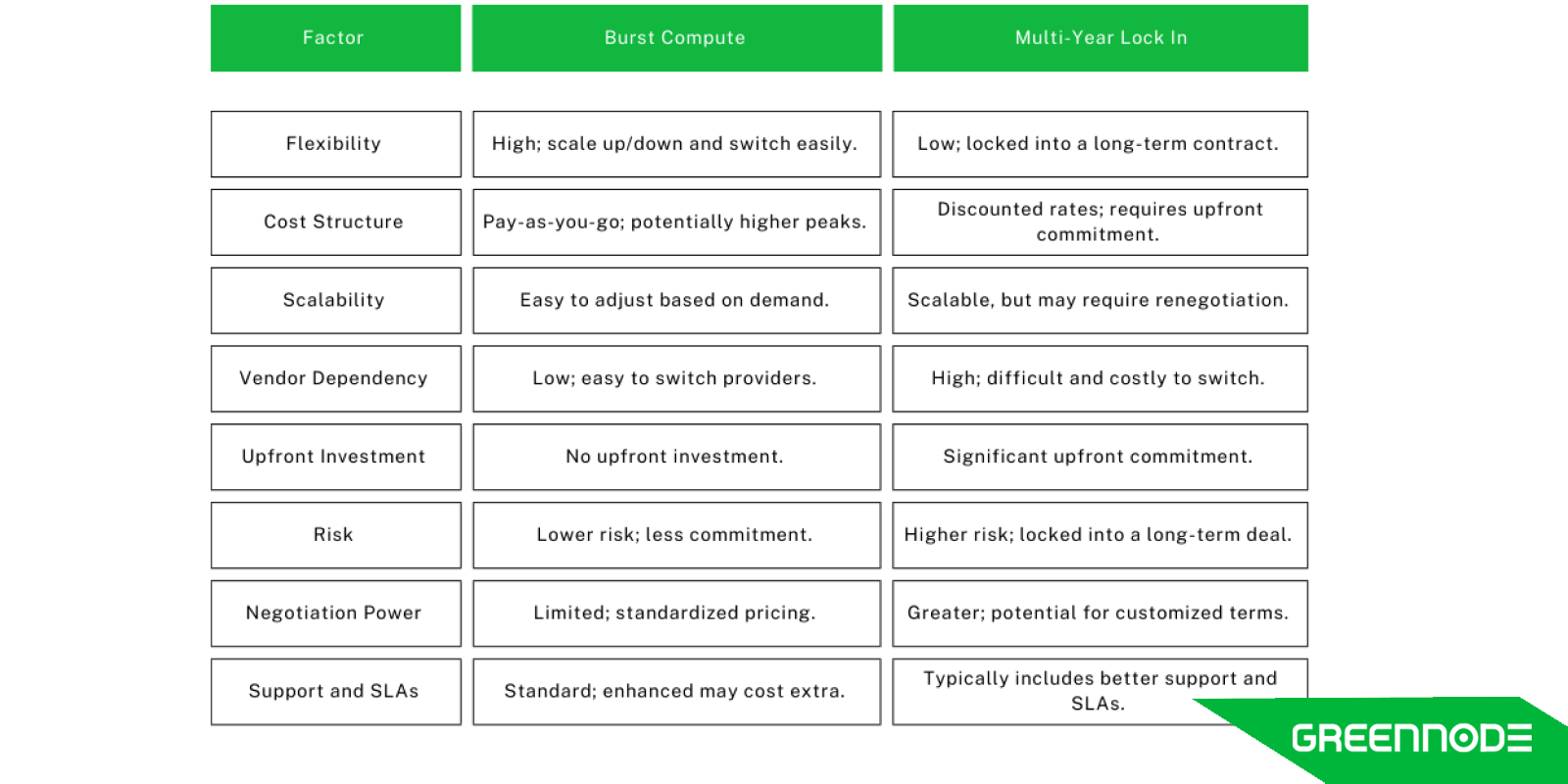 | Factor | Burst Compute | Multi-Year Lock In |
|---|---|---|
| Flexibility | High; scale up/down and switch easily. | Low; locked into a long-term contract. |
| Cost Structure | Pay-as-you-go; potentially higher peaks. | Discounted rates; requires upfront commitment. |
| Scalability | Easy to adjust based on demand. | Scalable, but may require renegotiation. |
| Vendor Dependency | Low; easy to switch providers. | High; difficult and costly to switch. |
| Upfront Investment | No upfront investment. | Significant upfront commitment. |
| Risk | Lower risk; less commitment. | Higher risk; locked into a long-term deal. |
| Negotiation Power | Limited; standardized pricing. | Greater; potential for customized terms. |
| Support and SLAs | Standard; enhanced may cost extra. | Typically includes better support and SLAs. |

GREENNODE